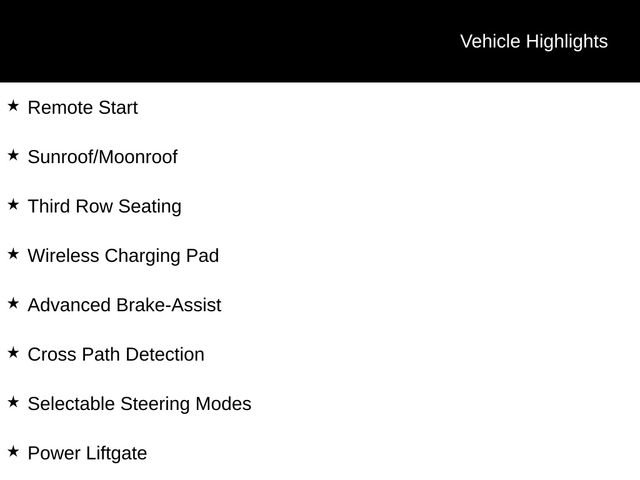 Vehicle Highlights

★ Remote Start

★ Sunroof/Moonroof

★ Third Row Seating

★ Wireless Charging Pad

★ Advanced Brake-Assist

★ Cross Path Detection

★ Selectable Steering Modes

★ Power Liftgate